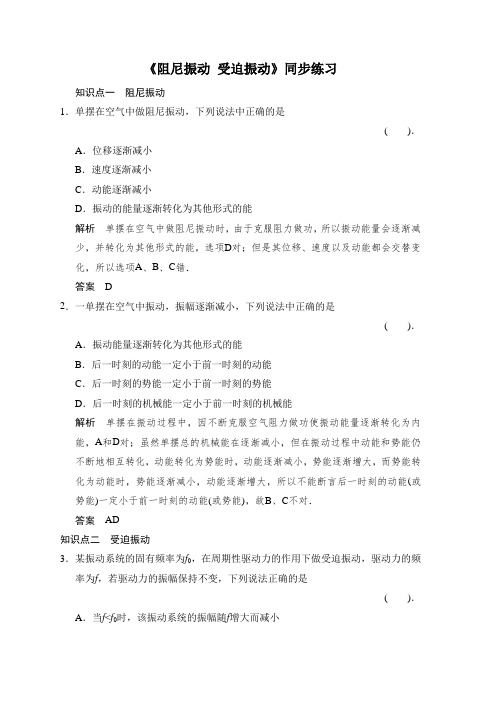 《阻尼振动 受迫振动》同步练习

知识点一 阻尼振动

1．单摆在空气中做阻尼振动，下列说法中正确的是

( ).

A．位移逐渐减小

B．速度逐渐减小

C．动能逐渐减小

D．振动的能量逐渐转化为其他形式的能

解析 单摆在空气中做阻尼振动时，由于克服阻力做功，所以振动能量会逐渐减少，并转化为其他形式的能，选项D对；但是其位移、速度以及动能都会交替变化，所以选项A、B、C错．

答案 D

2．一单摆在空气中振动，振幅逐渐减小，下列说法中正确的是

( ).

A．振动能量逐渐转化为其他形式的能

B．后一时刻的动能一定小于前一时刻的动能

C．后一时刻的势能一定小于前一时刻的势能

D．后一时刻的机械能一定小于前一时刻的机械能

解析 单摆在振动过程中，因不断克服空气阻力做功使振动能量逐渐转化为内能，A和D对；虽然单摆总的机械能在逐渐减小，但在振动过程中动能和势能仍不断地相互转化，动能转化为势能时，动能逐渐减小，势能逐渐增大，而势能转化为动能时，势能逐渐减小，动能逐渐增大，所以不能断言后一时刻的动能(或势能)一定小于前一时刻的动能(或势能)，故B、C不对．

答案 AD

知识点二 受迫振动

3．某振动系统的固有频率为$f_0$，在周期性驱动力的作用下做受迫振动，驱动力的频率为$f$，若驱动力的振幅保持不变，下列说法正确的是

( ).

A．当$f<f_0$时，该振动系统的振幅随$f$增大而减小